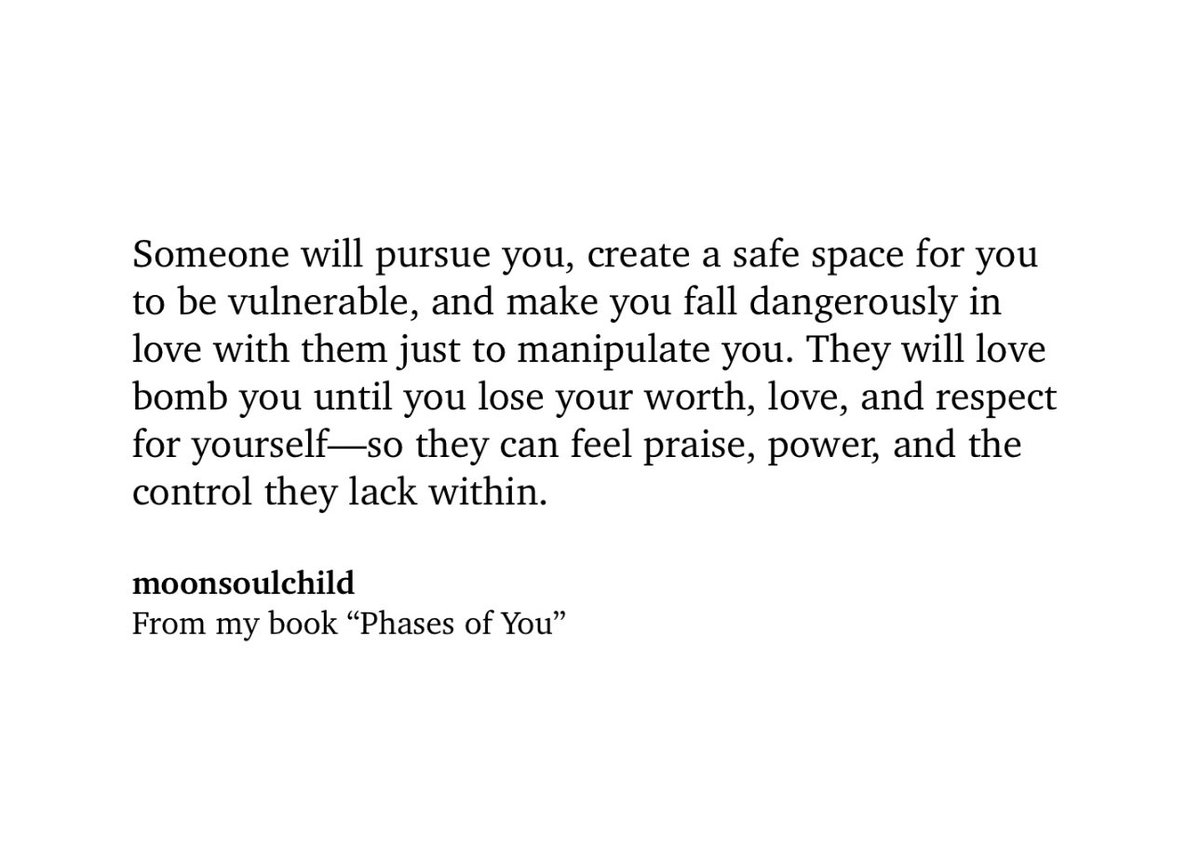 Someone will pursue you, create a safe space for you to be vulnerable, and make you fall dangerously in love with them just to manipulate you. They will love bomb you until you lose your worth, love, and respect for yourself—so they can feel praise, power, and the control they lack within.

moonsoulchild
From my book "Phases of You"